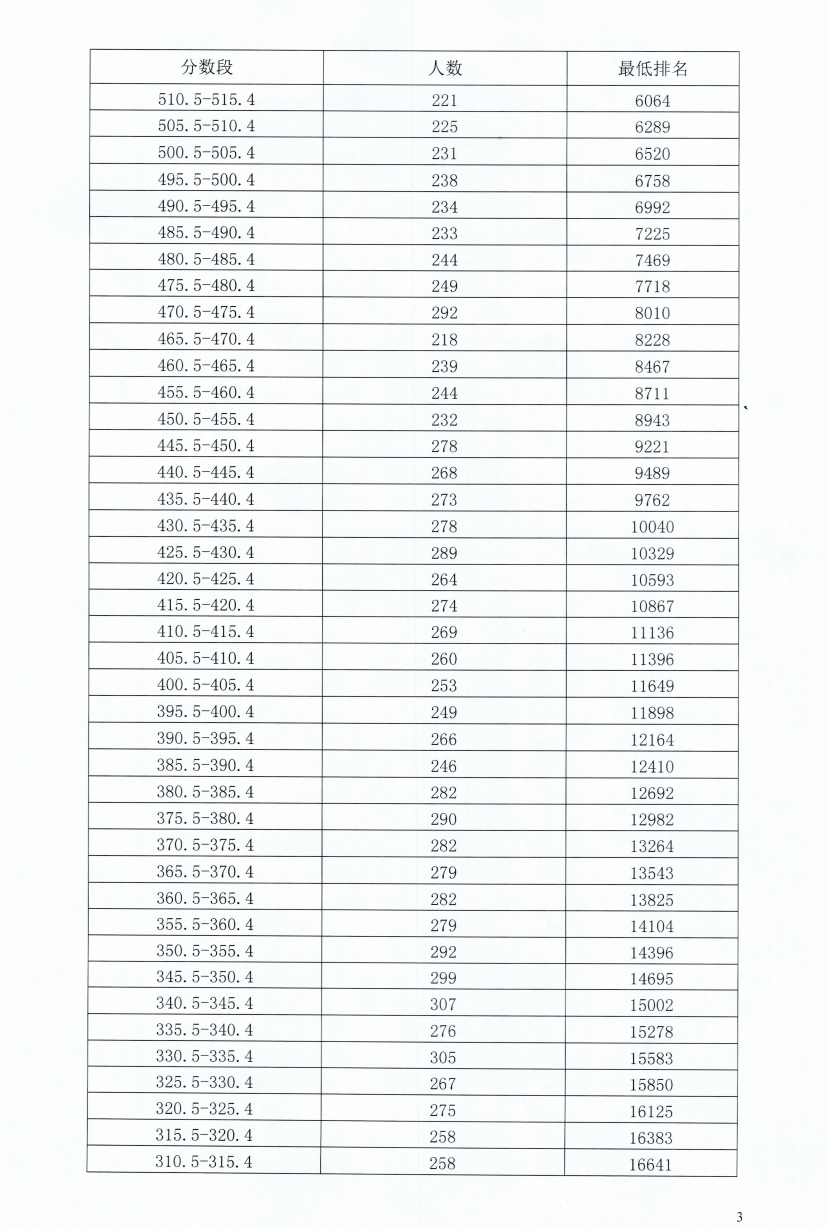 | 分数段 | 人数 | 最低排名 |
|---|---|---|
| 510.5-515.4 | 221 | 6064 |
| 505.5-510.4 | 225 | 6289 |
| 500.5-505.4 | 231 | 6520 |
| 495.5-500.4 | 238 | 6758 |
| 490.5-495.4 | 234 | 6992 |
| 485.5-490.4 | 233 | 7225 |
| 480.5-485.4 | 244 | 7469 |
| 475.5-480.4 | 249 | 7718 |
| 470.5-475.4 | 292 | 8010 |
| 465.5-470.4 | 218 | 8228 |
| 460.5-465.4 | 239 | 8467 |
| 455.5-460.4 | 244 | 8711 |
| 450.5-455.4 | 232 | 8943 |
| 445.5-450.4 | 278 | 9221 |
| 440.5-445.4 | 268 | 9489 |
| 435.5-440.4 | 273 | 9762 |
| 430.5-435.4 | 278 | 10040 |
| 425.5-430.4 | 289 | 10329 |
| 420.5-425.4 | 264 | 10593 |
| 415.5-420.4 | 274 | 10867 |
| 410.5-415.4 | 269 | 11136 |
| 405.5-410.4 | 260 | 11396 |
| 400.5-405.4 | 253 | 11649 |
| 395.5-400.4 | 249 | 11898 |
| 390.5-395.4 | 266 | 12164 |
| 385.5-390.4 | 246 | 12410 |
| 380.5-385.4 | 282 | 12692 |
| 375.5-380.4 | 290 | 12982 |
| 370.5-375.4 | 282 | 13264 |
| 365.5-370.4 | 279 | 13543 |
| 360.5-365.4 | 282 | 13825 |
| 355.5-360.4 | 279 | 14104 |
| 350.5-355.4 | 292 | 14396 |
| 345.5-350.4 | 299 | 14695 |
| 340.5-345.4 | 307 | 15002 |
| 335.5-340.4 | 276 | 15278 |
| 330.5-335.4 | 305 | 15583 |
| 325.5-330.4 | 267 | 15850 |
| 320.5-325.4 | 275 | 16125 |
| 315.5-320.4 | 258 | 16383 |
| 310.5-315.4 | 258 | 16641 |

3